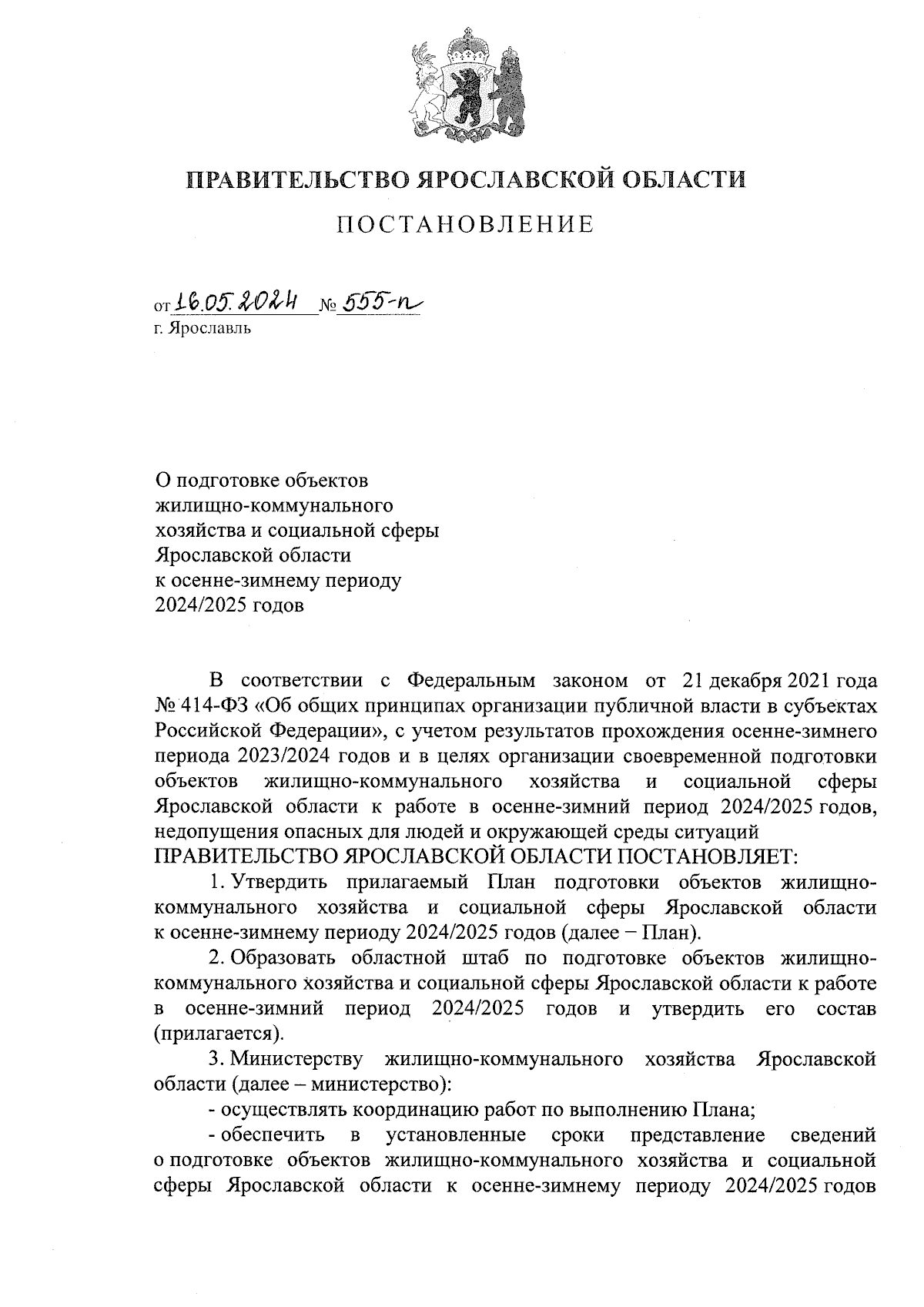 ПРАВИТЕЛЬСТВО ЯРОСЛАВСКОЙ ОБЛАСТИ

ПОСТАНОВЛЕНИЕ

от 16.05.2024 № 555-п
г. Ярославль

О подготовке объектов жилищно-коммунального хозяйства и социальной сферы Ярославской области к осенне-зимнему периоду 2024/2025 годов

В соответствии с Федеральным законом от 21 декабря 2021 года № 414-ФЗ «Об общих принципах организации публичной власти в субъектах Российской Федерации», с учетом результатов прохождения осенне-зимнего периода 2023/2024 годов и в целях организации своевременной подготовки объектов жилищно-коммунального хозяйства и социальной сферы Ярославской области к работе в осенне-зимний период 2024/2025 годов, недопущения опасных для людей и окружающей среды ситуаций
ПРАВИТЕЛЬСТВО ЯРОСЛАВСКОЙ ОБЛАСТИ ПОСТАНОВЛЯЕТ:

1. Утвердить прилагаемый План подготовки объектов жилищно-коммунального хозяйства и социальной сферы Ярославской области к осенне-зимнему периоду 2024/2025 годов (далее – План).

2. Образовать областной штаб по подготовке объектов жилищно-коммунального хозяйства и социальной сферы Ярославской области к работе в осенне-зимний период 2024/2025 годов и утвердить его состав (прилагается).

3. Министерству жилищно-коммунального хозяйства Ярославской области (далее – министерство):

- осуществлять координацию работ по выполнению Плана;

- обеспечить в установленные сроки представление сведений о подготовке объектов жилищно-коммунального хозяйства и социальной сферы Ярославской области к осенне-зимнему периоду 2024/2025 годов